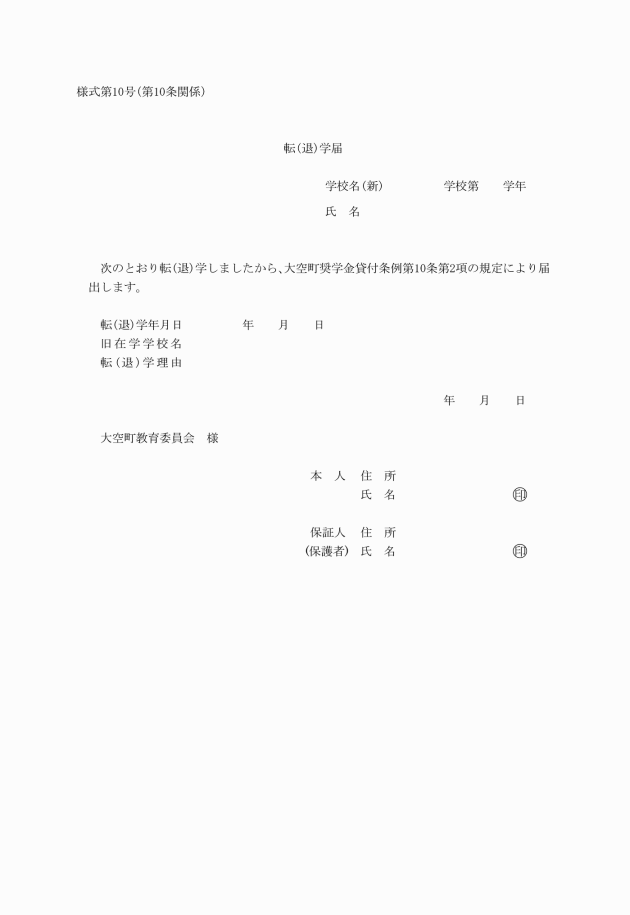 様式第10号(第10条関係)

転(退)学届

学校名(新)　　　　学校第　　学年

氏　名

次のとおり転(退)学しましたから、大空町奨学金貸付条例第10条第2項の規定により届出します。

転(退)学年月日　　　　年　　月　　日
旧在学学校名
転(退)学理由

年　　月　　日

大空町教育委員会　様

本　人　住　所
氏　名　　　　　　㊞

保証人　住　所
(保護者)　氏　名　　　　　　㊞